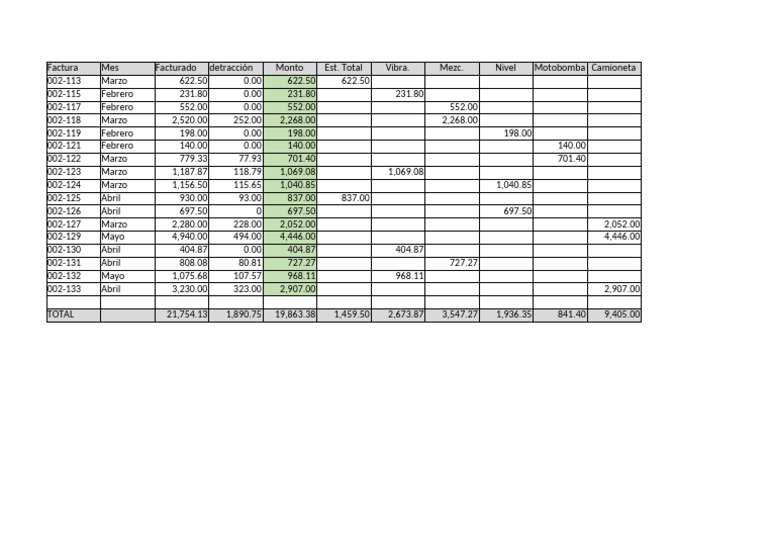 | Factura | Mes | Facturado | detracción | Monto | Est. Total | Vibra. | Mezc. | Nivel | Motobomba | Camioneta |
|---|---|---|---|---|---|---|---|---|---|---|
| 002-113 | Marzo | 622.50 | 0.00 | 622.50 | 622.50 | | | | | |
| 002-115 | Febrero | 231.80 | 0.00 | 231.80 | | 231.80 | | | | |
| 002-117 | Febrero | 552.00 | 0.00 | 552.00 | | | 552.00 | | | |
| 002-118 | Marzo | 2,520.00 | 252.00 | 2,268.00 | | | 2,268.00 | | | |
| 002-119 | Febrero | 198.00 | 0.00 | 198.00 | | | | 198.00 | | |
| 002-121 | Febrero | 140.00 | 0.00 | 140.00 | | | | | 140.00 | |
| 002-122 | Marzo | 779.33 | 77.93 | 701.40 | | | | | 701.40 | |
| 002-123 | Marzo | 1,187.87 | 118.79 | 1,069.08 | | 1,069.08 | | | | |
| 002-124 | Marzo | 1,156.50 | 115.65 | 1,040.85 | | | | 1,040.85 | | |
| 002-125 | Abril | 930.00 | 93.00 | 837.00 | 837.00 | | | | | |
| 002-126 | Abril | 697.50 | 0 | 697.50 | | | | 697.50 | | |
| 002-127 | Marzo | 2,280.00 | 228.00 | 2,052.00 | | | | | | 2,052.00 |
| 002-129 | Mayo | 4,940.00 | 494.00 | 4,446.00 | | | | | | 4,446.00 |
| 002-130 | Abril | 404.87 | 0.00 | 404.87 | | 404.87 | | | | |
| 002-131 | Abril | 808.08 | 80.81 | 727.27 | | | 727.27 | | | |
| 002-132 | Mayo | 1,075.68 | 107.57 | 968.11 | | 968.11 | | | | |
| 002-133 | Abril | 3,230.00 | 323.00 | 2,907.00 | | | | | | 2,907.00 |
| | | | | | | | | | | |
| TOTAL | | 21,754.13 | 1,890.75 | 19,863.38 | 1,459.50 | 2,673.87 | 3,547.27 | 1,936.35 | 841.40 | 9,405.00 |